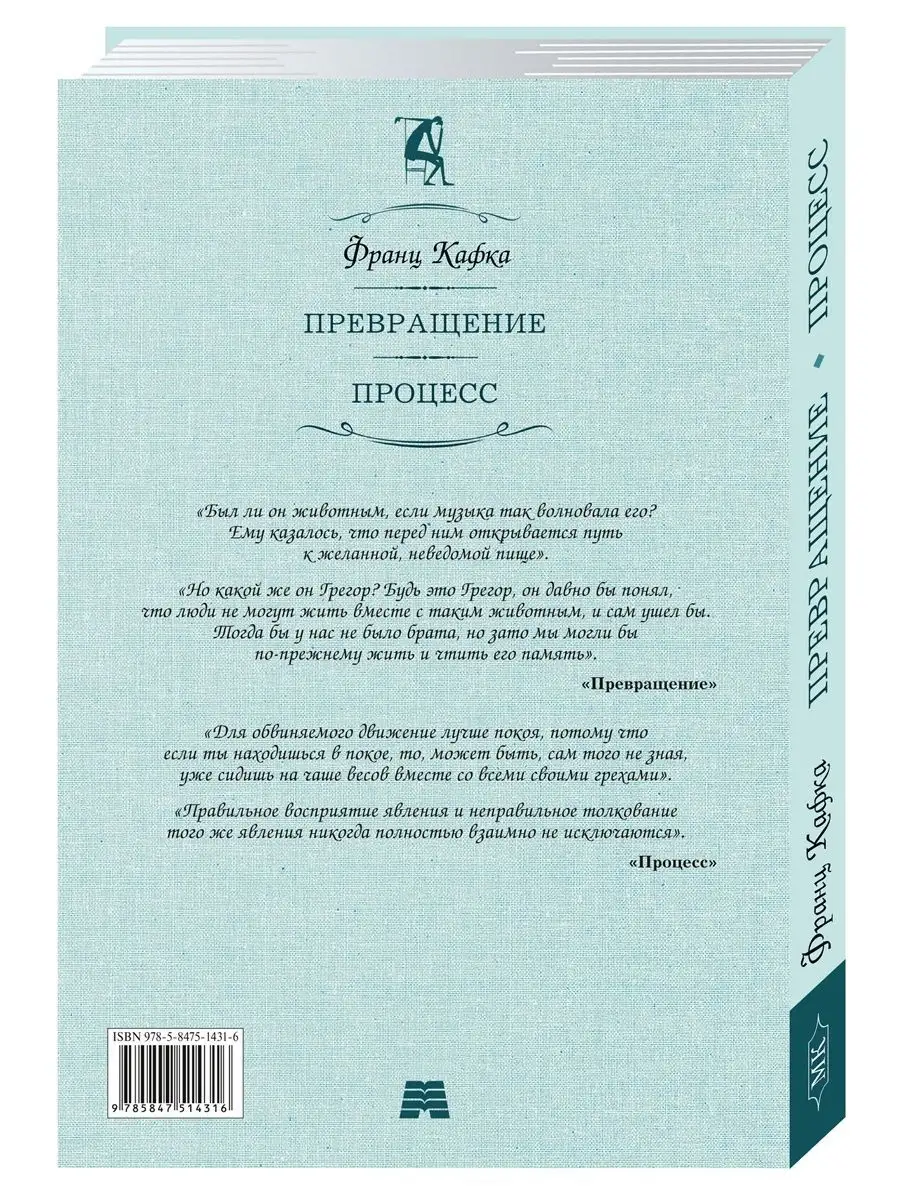 Франц Кафка

ПРЕВРАЩЕНИЕ

ПРОЦЕСС

«Был ли он животным, если музыка так волновала его? Ему казалось, что перед ним открывается путь к желанной, неведомой пище».

«Но какой же он Грегор? Будь это Грегор, он давно бы понял, что люди не могут жить вместе с таким животным, и сам ушел бы. Тогда бы у нас не было брата, но зато мы могли бы по-прежнему жить и чтить его память».

«Превращение»

«Для обвиняемого движение лучше покоя, потому что если ты находишься в покое, то, может быть, сам того не зная, уже сидишь на чаше весов вместе со всеми своими грехами».

«Правильное восприятие явления и неправильное толкование того же явления никогда полностью взаимно не исключаются».

«Процесс»

ISBN 978-5-8475-1431-6

9 785847 514316

Франц Кафка ПРЕВРАЩЕНИЕ • ПРОЦЕСС

МК